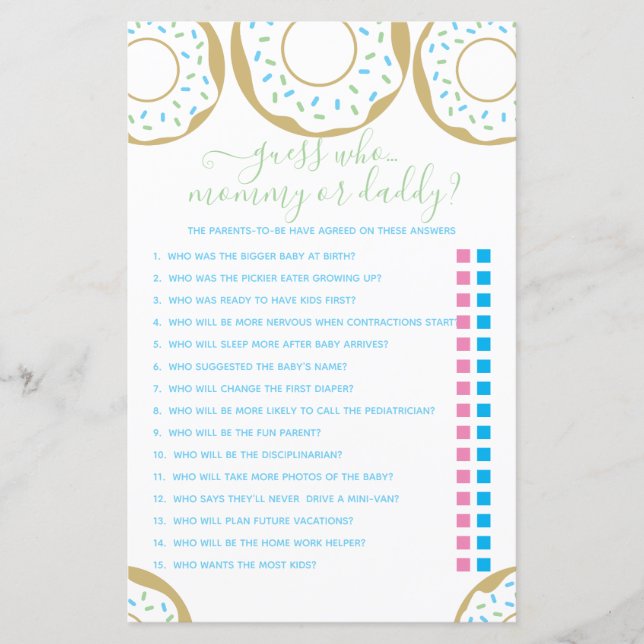 guess who...
mommy or daddy?

THE PARENTS-TO-BE HAVE AGREED ON THESE ANSWERS

1. WHO WAS THE BIGGER BABY AT BIRTH?
2. WHO WAS THE PICKIER EATER GROWING UP?
3. WHO WAS READY TO HAVE KIDS FIRST?
4. WHO WILL BE MORE NERVOUS WHEN CONTRACTIONS START?
5. WHO WILL SLEEP MORE AFTER BABY ARRIVES?
6. WHO SUGGESTED THE BABY'S NAME?
7. WHO WILL CHANGE THE FIRST DIAPER?
8. WHO WILL BE MORE LIKELY TO CALL THE PEDIATRICIAN?
9. WHO WILL BE THE FUN PARENT?
10. WHO WILL BE THE DISCIPLINARIAN?
11. WHO WILL TAKE MORE PHOTOS OF THE BABY?
12. WHO SAYS THEY'LL NEVER DRIVE A MINI-VAN?
13. WHO WILL PLAN FUTURE VACATIONS?
14. WHO WILL BE THE HOME WORK HELPER?
15. WHO WANTS THE MOST KIDS?